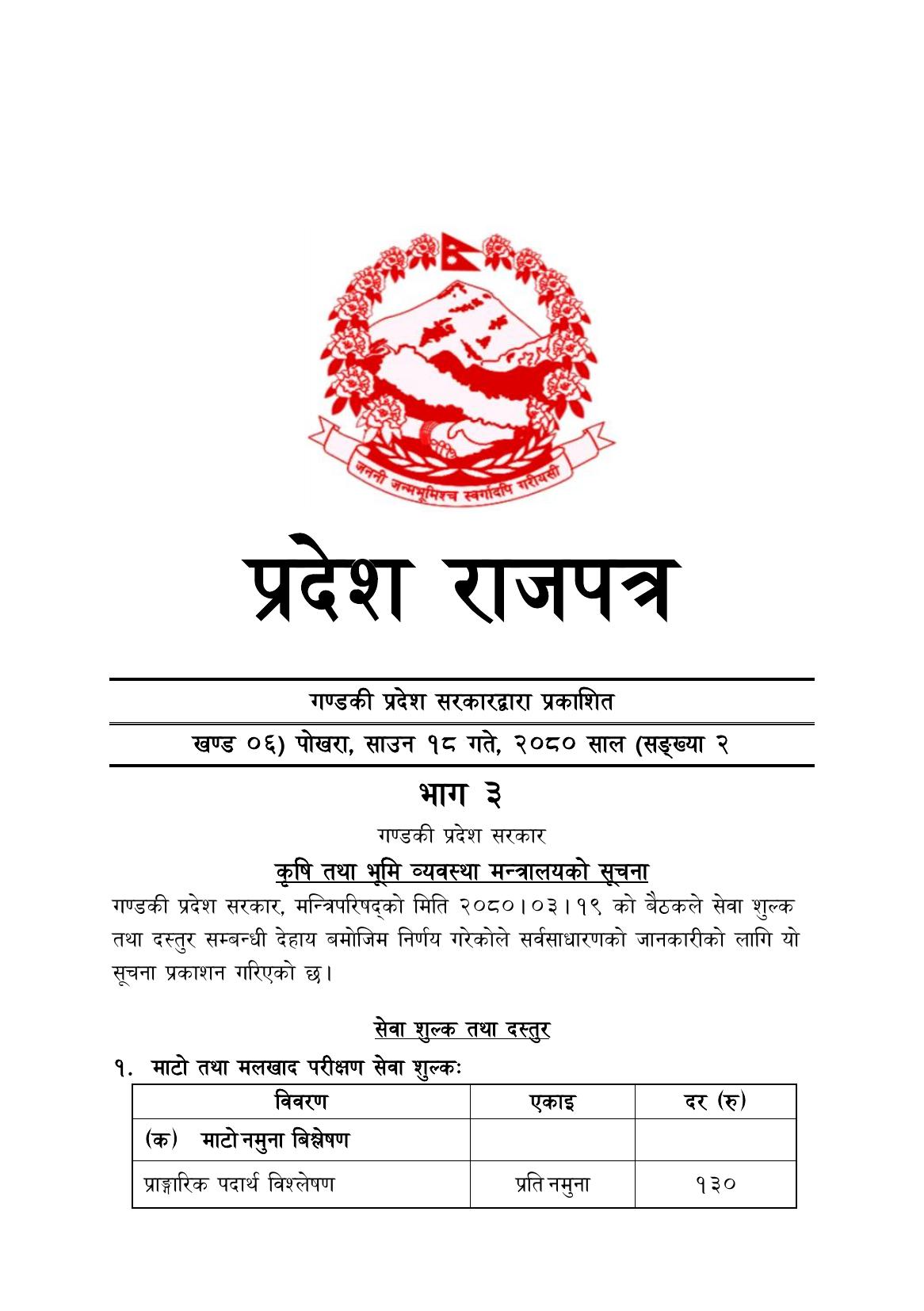 जननी जन्मभूमिश्च स्वर्गादपि गरीयसी

प्रदेश राजपत्र

गण्डकी प्रदेश सरकारद्वारा प्रकाशित

खण्ड ०६) पोखरा, साउन १८ गते, २०८० साल (सङ्ख्या २

भाग ३

गण्डकी प्रदेश सरकार

कृषि तथा भूमि व्यवस्था मन्त्रालयको सूचना

गण्डकी प्रदेश सरकार, मन्त्रिपरिषद्को मिति २०८०।०३।१९ को बैठकले सेवा शुल्क तथा दस्तुर सम्बन्धी देहाय बमोजिम निर्णय गरेकोले सर्वसाधारणको जानकारीको लागि यो सूचना प्रकाशन गरिएको छ।

सेवा शुल्क तथा दस्तुर

१. माटो तथा मलखाद परीक्षण सेवा शुल्कः

| विवरण | एकाइ | दर (रु) |
|---|---|---|
| (क) माटो नमुना बिश्लेषण | | |
| प्राङ्गारिक पदार्थ विश्लेषण | प्रति नमुना | १३० |